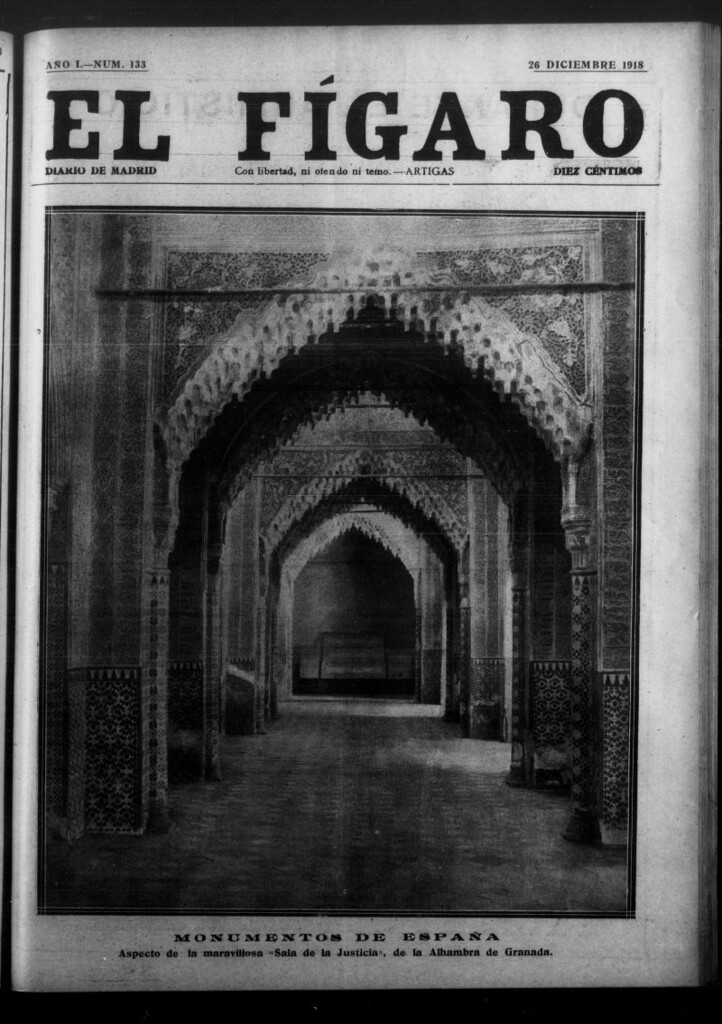 AÑO I.—NUM. 133

26 DICIEMBRE 1918

EL FÍGARO

DIARIO DE MADRID

Con libertad, ni ofendo ni temo.—ARTIGAS

DIEZ CÉNTIMOS

MONUMENTOS DE ESPAÑA

Aspecto de la maravillosa «Sala de la Justicia», de la Alhambra de Granada.